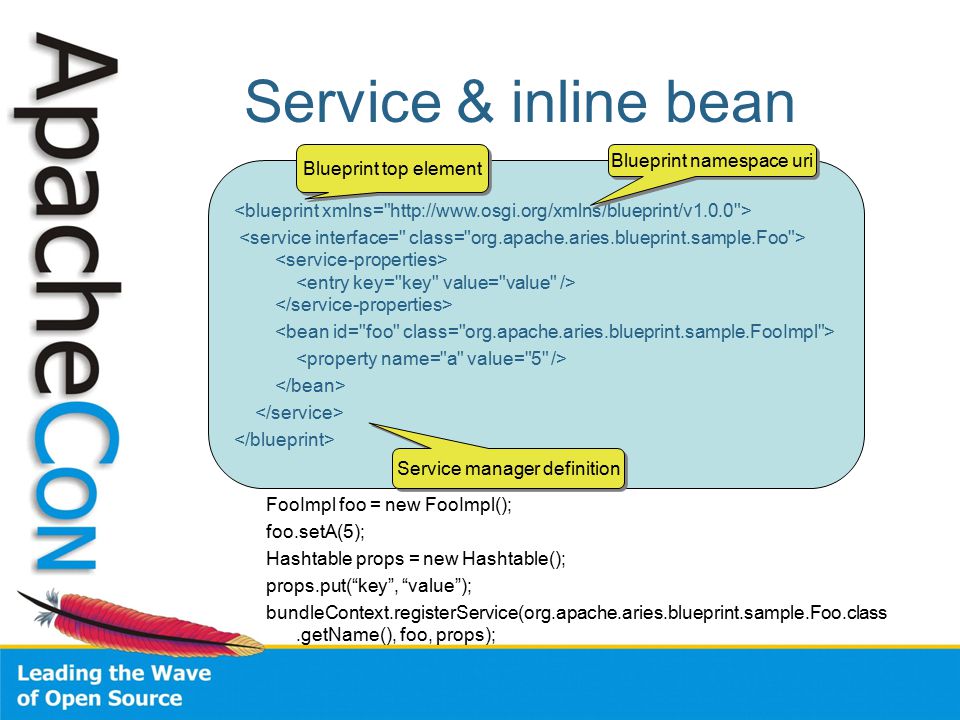 ApacheCon

Service & inline bean

Blueprint top element

Blueprint namespace uri

<blueprint xmlns="http://www.osgi.org/xmlns/blueprint/v1.0.0">
<service interface=" class="org.apache.aries.blueprint.sample.Foo">
<service-properties>
<entry key="key" value="value" />
</service-properties>
<bean id="foo" class="org.apache.aries.blueprint.sample.FooImpl">
<property name="a" value="5" />
</bean>
</service>
</blueprint>

Service manager definition

FooImpl foo = new FooImpl();
foo.setA(5);
Hashtable props = new Hashtable();
props.put(“key”, “value”);
bundleContext.registerService(org.apache.aries.blueprint.sample.Foo.class .getName(), foo, props);

Leading the Wave of Open Source